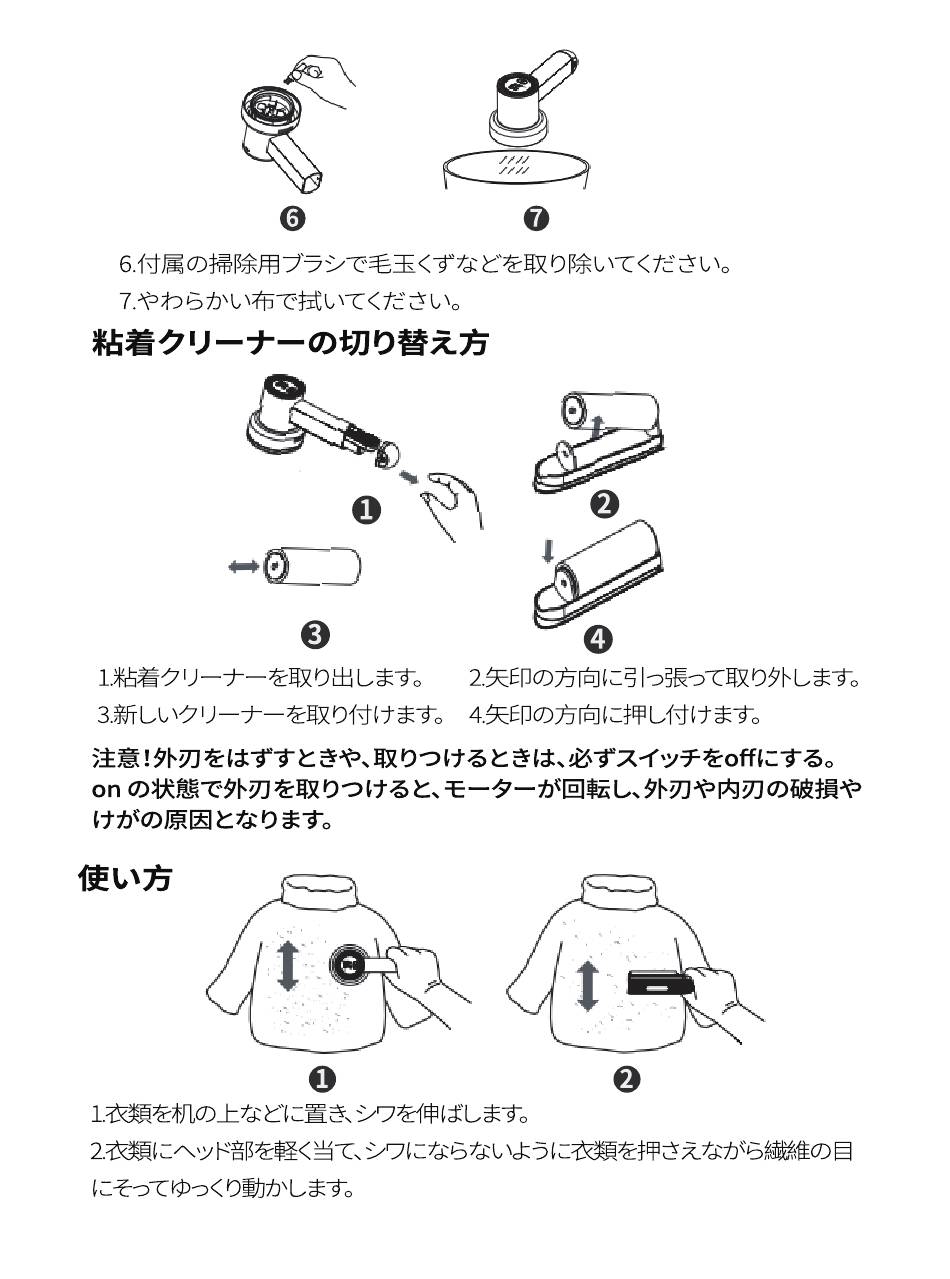 ❻ ❼

6.付属の掃除用ブラシで毛玉くずなどを取り除いてください。

7.やわらかい布で拭いてください。

粘着クリーナーの切り替え方

❶ ❷ ❸ ❹

1.粘着クリーナーを取り出します。 2.矢印の方向に引っ張って取り外します。

3.新しいクリーナーを取り付けます。 4.矢印の方向に押し付けます。

注意!外刃をはずすときや、取りつけるときは、必ずスイッチをoffにする。on の状態で外刃を取りつけると、モーターが回転し、外刃や内刃の破損やけがの原因となります。

使い方

❶ ❷

1.衣類を机の上などに置き、シワを伸ばします。

2.衣類にヘッド部を軽く当て、シワにならないように衣類を押さえながら繊維の目にそってゆっくり動かします。